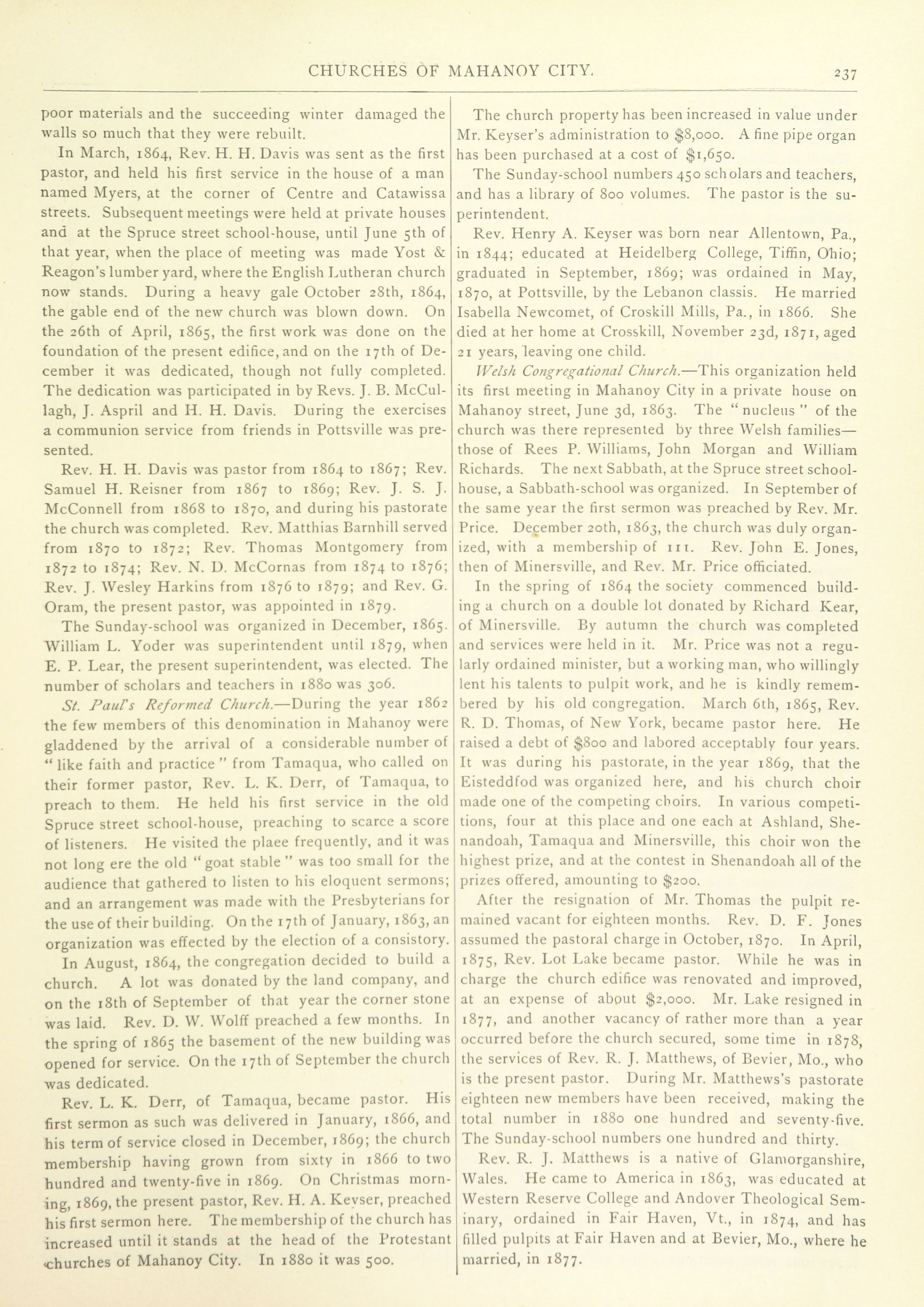 CHURCHES OF MAHANOY CITY. 237

poor materials and the succeeding winter damaged the walls so much that they were rebuilt.

In March, 1864, Rev. H. H. Davis was sent as the first pastor, and held his first service in the house of a man named Myers, at the corner of Centre and Catawissa streets. Subsequent meetings were held at private houses and at the Spruce street school-house, until June 5th of that year, when the place of meeting was made Yost & Reagon's lumber yard, where the English Lutheran church now stands. During a heavy gale October 28th, 1864, the gable end of the new church was blown down. On the 26th of April, 1865, the first work was done on the foundation of the present edifice, and on the 17th of December it was dedicated, though not fully completed. The dedication was participated in by Revs. J. B. McCullagh, J. Aspril and H. H. Davis. During the exercises a communion service from friends in Pottsville was presented.

Rev. H. H. Davis was pastor from 1864 to 1867; Rev. Samuel H. Reisner from 1867 to 1869; Rev. J. S. J. McConnell from 1868 to 1870, and during his pastorate the church was completed. Rev. Matthias Barnhill served from 1870 to 1872; Rev. Thomas Montgomery from 1872 to 1874; Rev. N. D. McCornas from 1874 to 1876; Rev. J. Wesley Harkins from 1876 to 1879; and Rev. G. Oram, the present pastor, was appointed in 1879.

The Sunday-school was organized in December, 1865. William L. Yoder was superintendent until 1879, when E. P. Lear, the present superintendent, was elected. The number of scholars and teachers in 1880 was 306.

St. Paul's Reformed Church.—During the year 1862 the few members of this denomination in Mahanoy were gladdened by the arrival of a considerable number of "like faith and practice" from Tamaqua, who called on their former pastor, Rev. L. K. Derr, of Tamaqua, to preach to them. He held his first service in the old Spruce street school-house, preaching to scarce a score of listeners. He visited the plaee frequently, and it was not long ere the old "goat stable" was too small for the audience that gathered to listen to his eloquent sermons; and an arrangement was made with the Presbyterians for the use of their building. On the 17th of January, 1863, an organization was effected by the election of a consistory.

In August, 1864, the congregation decided to build a church. A lot was donated by the land company, and on the 18th of September of that year the corner stone was laid. Rev. D. W. Wolff preached a few months. In the spring of 1865 the basement of the new building was opened for service. On the 17th of September the church was dedicated.

Rev. L. K. Derr, of Tamaqua, became pastor. His first sermon as such was delivered in January, 1866, and his term of service closed in December, 1869; the church membership having grown from sixty in 1866 to two hundred and twenty-five in 1869. On Christmas morning, 1869, the present pastor, Rev. H. A. Keyser, preached his first sermon here. The membership of the church has increased until it stands at the head of the Protestant churches of Mahanoy City. In 1880 it was 500.

The church property has been increased in value under Mr. Keyser's administration to $8,000. A fine pipe organ has been purchased at a cost of $1,650.

The Sunday-school numbers 450 scholars and teachers, and has a library of 800 volumes. The pastor is the superintendent.

Rev. Henry A. Keyser was born near Allentown, Pa., in 1844; educated at Heidelberg College, Tiffin, Ohio; graduated in September, 1869; was ordained in May, 1870, at Pottsville, by the Lebanon classis. He married Isabella Newcomet, of Croskill Mills, Pa., in 1866. She died at her home at Crosskill, November 23d, 1871, aged 21 years, leaving one child.

Welsh Congregational Church.—This organization held its first meeting in Mahanoy City in a private house on Mahanoy street, June 3d, 1863. The "nucleus" of the church was there represented by three Welsh families—those of Rees P. Williams, John Morgan and William Richards. The next Sabbath, at the Spruce street school-house, a Sabbath-school was organized. In September of the same year the first sermon was preached by Rev. Mr. Price. December 20th, 1863, the church was duly organized, with a membership of 111. Rev. John E. Jones, then of Minersville, and Rev. Mr. Price officiated.

In the spring of 1864 the society commenced building a church on a double lot donated by Richard Kear, of Minersville. By autumn the church was completed and services were held in it. Mr. Price was not a regularly ordained minister, but a working man, who willingly lent his talents to pulpit work, and he is kindly remembered by his old congregation. March 6th, 1865, Rev. R. D. Thomas, of New York, became pastor here. He raised a debt of $800 and labored acceptably four years. It was during his pastorate, in the year 1869, that the Eisteddfod was organized here, and his church choir made one of the competing choirs. In various competitions, four at this place and one each at Ashland, Shenandoah, Tamaqua and Minersville, this choir won the highest prize, and at the contest in Shenandoah all of the prizes offered, amounting to $200.

After the resignation of Mr. Thomas the pulpit remained vacant for eighteen months. Rev. D. F. Jones assumed the pastoral charge in October, 1870. In April, 1875, Rev. Lot Lake became pastor. While he was in charge the church edifice was renovated and improved, at an expense of about $2,000. Mr. Lake resigned in 1877, and another vacancy of rather more than a year occurred before the church secured, some time in 1878, the services of Rev. R. J. Matthews, of Bevier, Mo., who is the present pastor. During Mr. Matthews's pastorate eighteen new members have been received, making the total number in 1880 one hundred and seventy-five. The Sunday-school numbers one hundred and thirty.

Rev. R. J. Matthews is a native of Glamorganshire, Wales. He came to America in 1863, was educated at Western Reserve College and Andover Theological Seminary, ordained in Fair Haven, Vt., in 1874, and has filled pulpits at Fair Haven and at Bevier, Mo., where he married, in 1877.